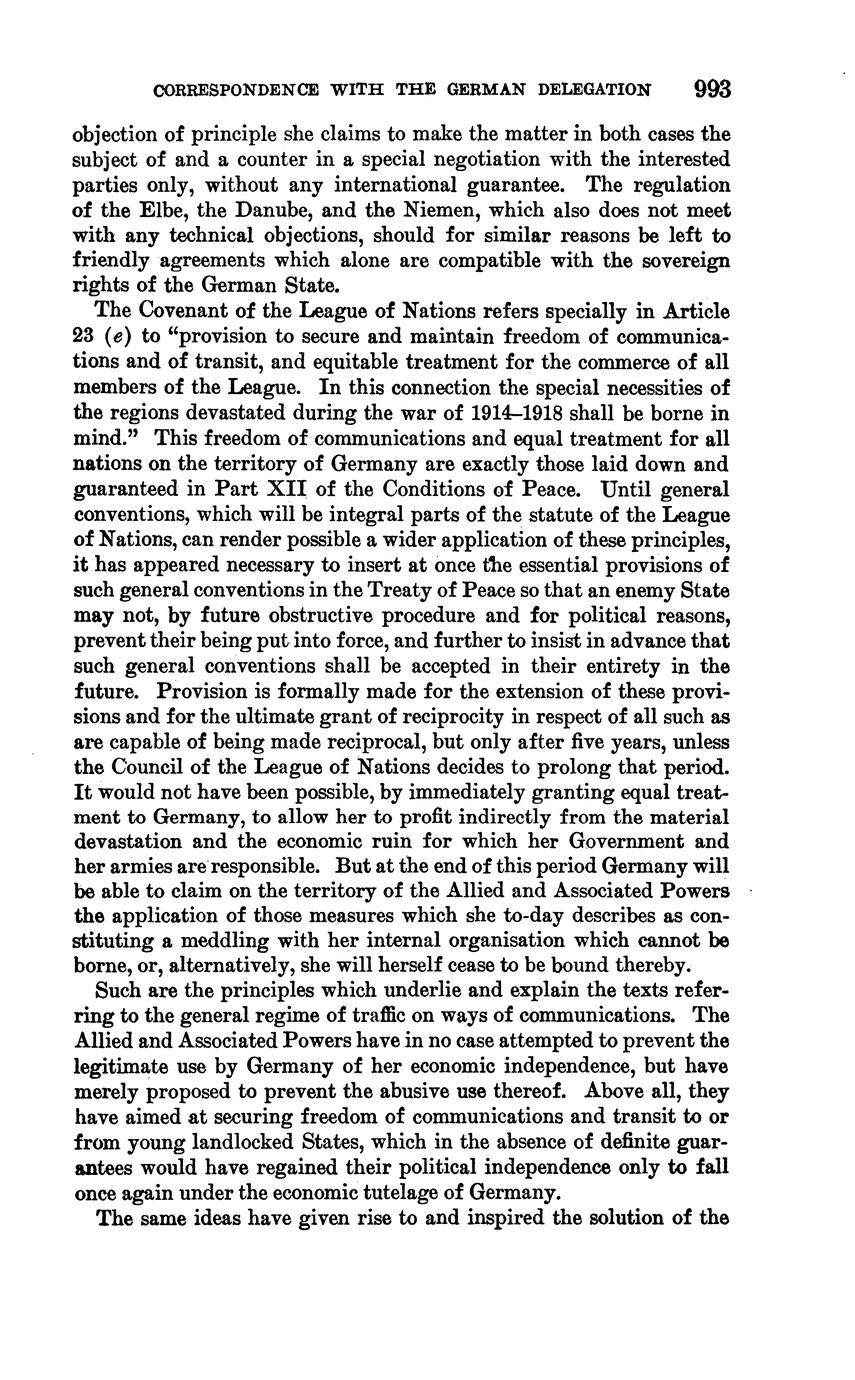 CORRESPONDENCE WITH THE GERMAN DELEGATION 993

objection of principle she claims to make the matter in both cases the subject of and a counter in a special negotiation with the interested parties only, without any international guarantee. The regulation of the Elbe, the Danube, and the Niemen, which also does not meet with any technical objections, should for similar reasons be left to friendly agreements which alone are compatible with the sovereign rights of the German State.

The Covenant of the League of Nations refers specially in Article 23 (e) to "provision to secure and maintain freedom of communications and of transit, and equitable treatment for the commerce of all members of the League. In this connection the special necessities of the regions devastated during the war of 1914–1918 shall be borne in mind." This freedom of communications and equal treatment for all nations on the territory of Germany are exactly those laid down and guaranteed in Part XII of the Conditions of Peace. Until general conventions, which will be integral parts of the statute of the League of Nations, can render possible a wider application of these principles, it has appeared necessary to insert at once the essential provisions of such general conventions in the Treaty of Peace so that an enemy State may not, by future obstructive procedure and for political reasons, prevent their being put into force, and further to insist in advance that such general conventions shall be accepted in their entirety in the future. Provision is formally made for the extension of these provisions and for the ultimate grant of reciprocity in respect of all such as are capable of being made reciprocal, but only after five years, unless the Council of the League of Nations decides to prolong that period. It would not have been possible, by immediately granting equal treatment to Germany, to allow her to profit indirectly from the material devastation and the economic ruin for which her Government and her armies are responsible. But at the end of this period Germany will be able to claim on the territory of the Allied and Associated Powers the application of those measures which she to-day describes as constituting a meddling with her internal organisation which cannot be borne, or, alternatively, she will herself cease to be bound thereby.

Such are the principles which underlie and explain the texts referring to the general regime of traffic on ways of communications. The Allied and Associated Powers have in no case attempted to prevent the legitimate use by Germany of her economic independence, but have merely proposed to prevent the abusive use thereof. Above all, they have aimed at securing freedom of communications and transit to or from young landlocked States, which in the absence of definite guarantees would have regained their political independence only to fall once again under the economic tutelage of Germany.

The same ideas have given rise to and inspired the solution of the